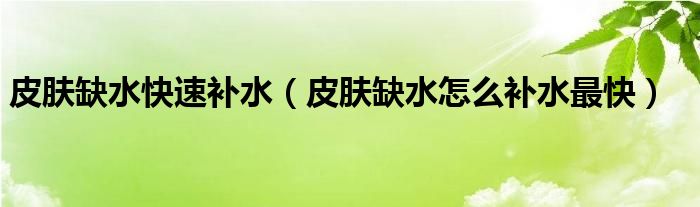 皮肤缺水快速补水（皮肤缺水怎么补水最快）